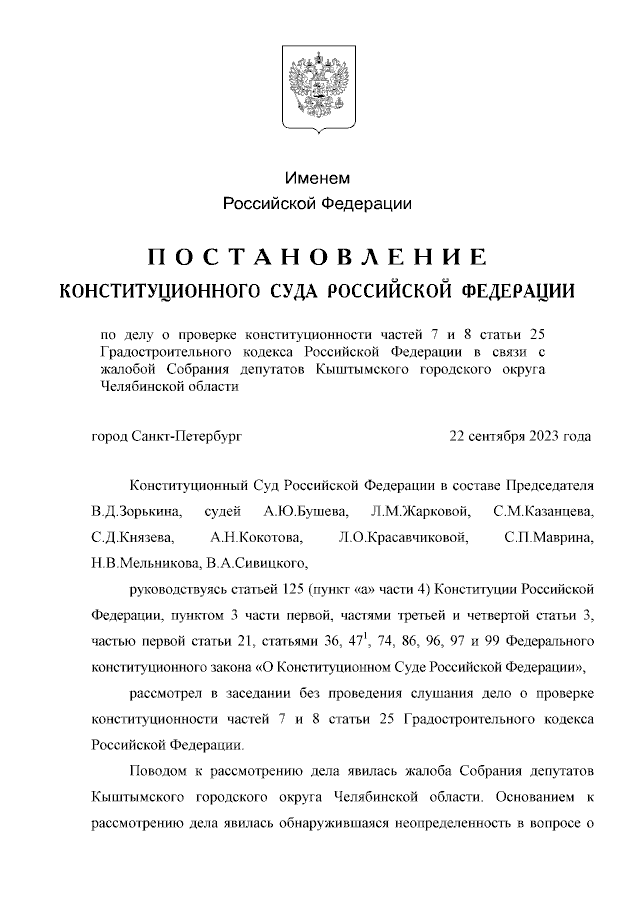 Именем
Российской Федерации

ПОСТАНОВЛЕНИЕ
КОНСТИТУЦИОННОГО СУДА РОССИЙСКОЙ ФЕДЕРАЦИИ

по делу о проверке конституционности частей 7 и 8 статьи 25 Градостроительного кодекса Российской Федерации в связи с жалобой Собрания депутатов Кыштымского городского округа Челябинской области

город Санкт-Петербург 22 сентября 2023 года

Конституционный Суд Российской Федерации в составе Председателя В.Д.Зорькина, судей А.Ю.Бушева, Л.М.Жарковой, С.М.Казанцева, С.Д.Князева, А.Н.Кокотова, Л.О.Красавчиковой, С.П.Маврина, Н.В.Мельникова, В.А.Сивицкого,

руководствуясь статьей 125 (пункт «а» части 4) Конституции Российской Федерации, пунктом 3 части первой, частями третьей и четвертой статьи 3, частью первой статьи 21, статьями 36, $47^1$, 74, 86, 96, 97 и 99 Федерального конституционного закона «О Конституционном Суде Российской Федерации»,

рассмотрел в заседании без проведения слушания дело о проверке конституционности частей 7 и 8 статьи 25 Градостроительного кодекса Российской Федерации.

Поводом к рассмотрению дела явилась жалоба Собрания депутатов Кыштымского городского округа Челябинской области. Основанием к рассмотрению дела явилась обнаружившаяся неопределенность в вопросе о